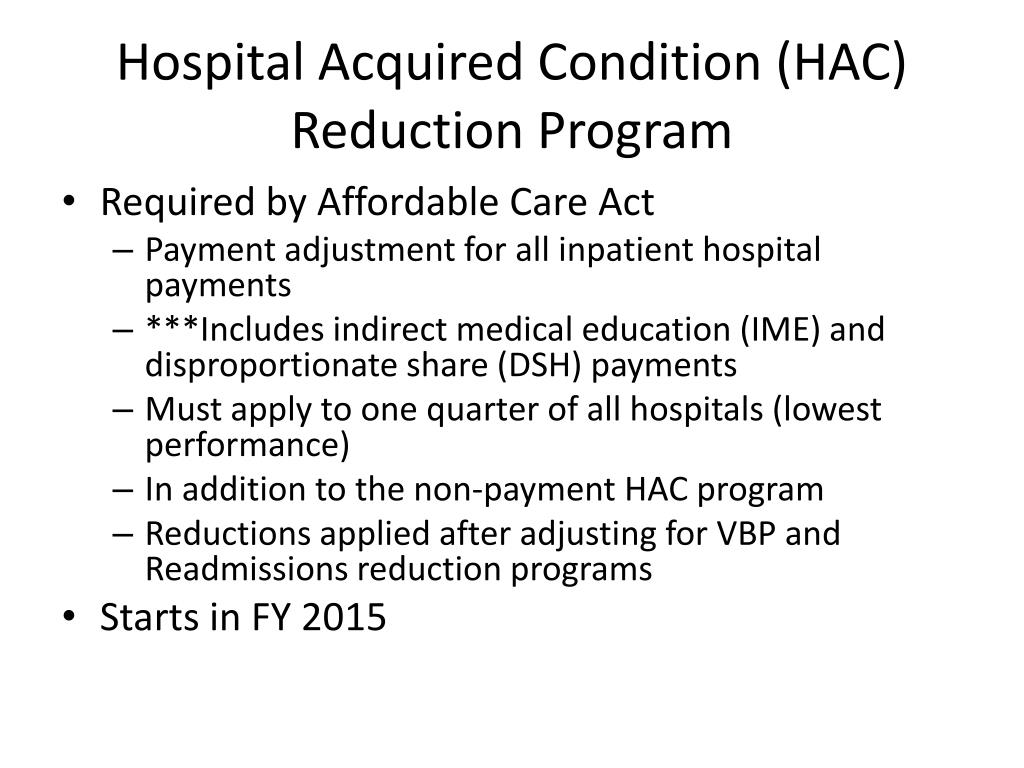 Hospital Acquired Condition (HAC) Reduction Program

• Required by Affordable Care Act
– Payment adjustment for all inpatient hospital payments
– ***Includes indirect medical education (IME) and disproportionate share (DSH) payments
– Must apply to one quarter of all hospitals (lowest performance)
– In addition to the non-payment HAC program
– Reductions applied after adjusting for VBP and Readmissions reduction programs
• Starts in FY 2015